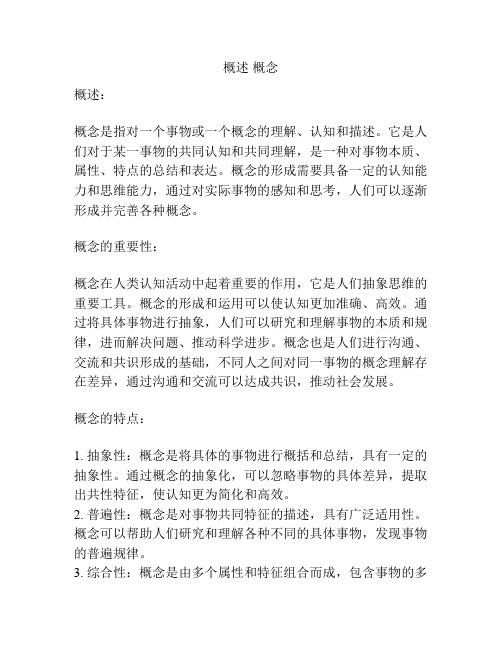 概述 概念

概述：

概念是指对一个事物或一个概念的理解、认知和描述。它是人们对于某一事物的共同认知和共同理解，是一种对事物本质、属性、特点的总结和表达。概念的形成需要具备一定的认知能力和思维能力，通过对实际事物的感知和思考，人们可以逐渐形成并完善各种概念。

概念的重要性：

概念在人类认知活动中起着重要的作用，它是人们抽象思维的重要工具。概念的形成和运用可以使认知更加准确、高效。通过将具体事物进行抽象，人们可以研究和理解事物的本质和规律，进而解决问题、推动科学进步。概念也是人们进行沟通、交流和共识形成的基础，不同人之间对同一事物的概念理解存在差异，通过沟通和交流可以达成共识，推动社会发展。

概念的特点：

1. 抽象性：概念是将具体的事物进行概括和总结，具有一定的抽象性。通过概念的抽象化，可以忽略事物的具体差异，提取出共性特征，使认知更为简化和高效。
2. 普遍性：概念是对事物共同特征的描述，具有广泛适用性。概念可以帮助人们研究和理解各种不同的具体事物，发现事物的普遍规律。
3. 综合性：概念是由多个属性和特征组合而成，包含事物的多